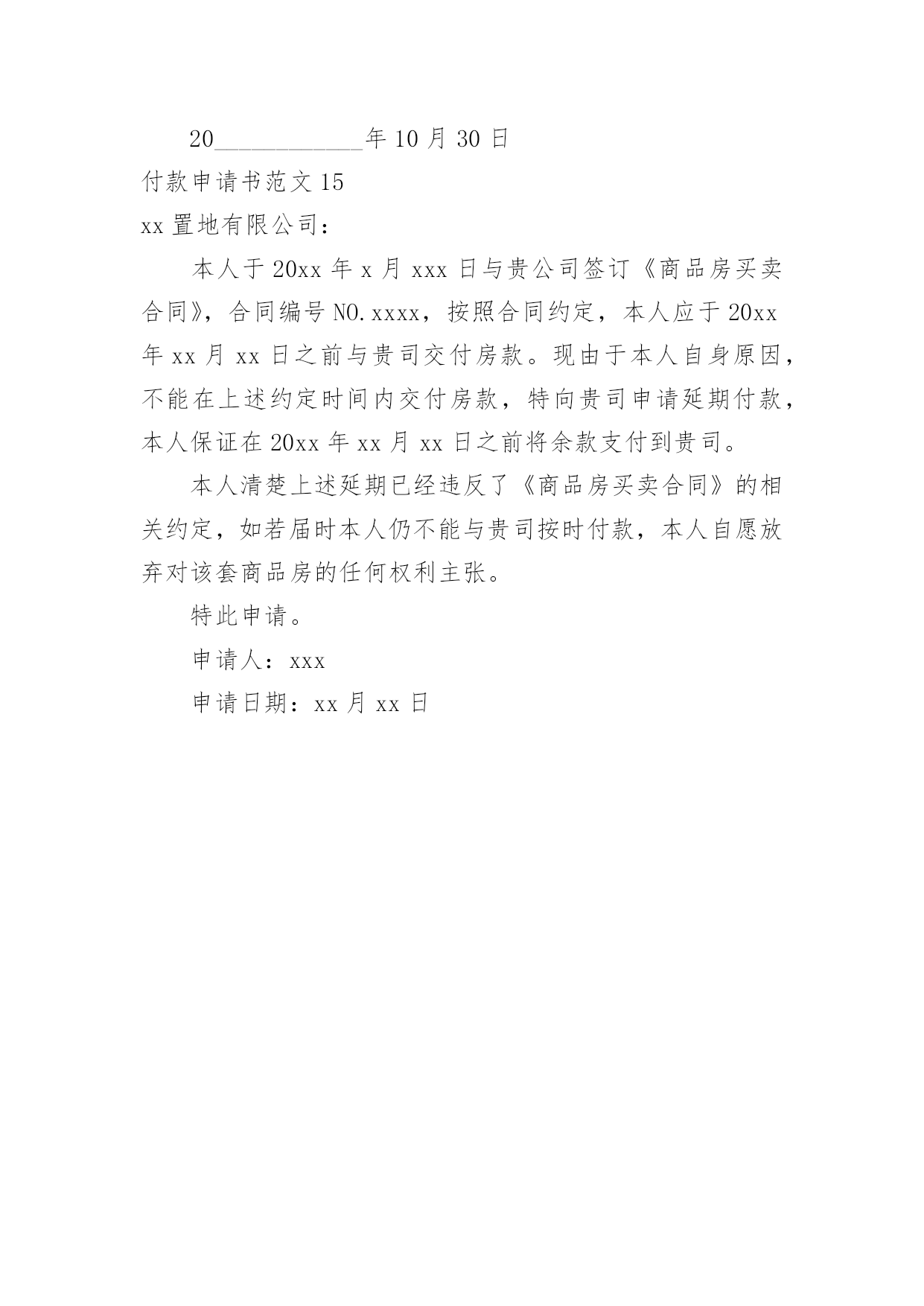 20____________年 10 月 30 日

付款申请书范文 15

xx 置地有限公司：

本人于 20xx 年 x 月 xxx 日与贵公司签订《商品房买卖合同》，合同编号 NO.xxxx，按照合同约定，本人应于 20xx 年 xx 月 xx 日之前与贵司交付房款。现由于本人自身原因，不能在上述约定时间内交付房款，特向贵司申请延期付款，本人保证在 20xx 年 xx 月 xx 日之前将余款支付到贵司。

本人清楚上述延期已经违反了《商品房买卖合同》的相关约定，如若届时本人仍不能与贵司按时付款，本人自愿放弃对该套商品房的任何权利主张。

特此申请。

申请人：xxx

申请日期：xx 月 xx 日